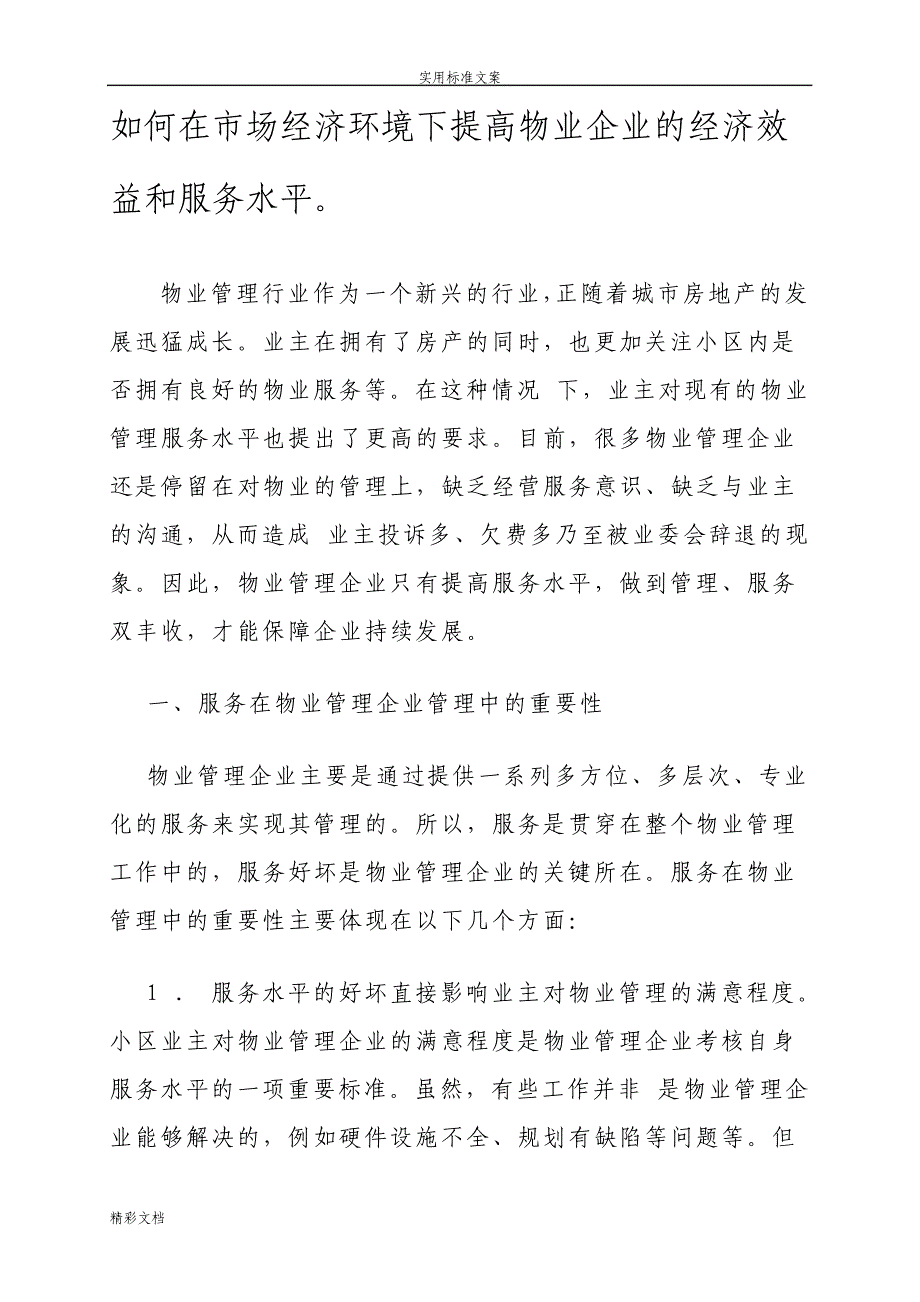 实用标准文案

如何在市场经济环境下提高物业企业的经济效益和服务水平。

物业管理行业作为一个新兴的行业,正随着城市房地产的发展迅猛成长。业主在拥有了房产的同时，也更加关注小区内是否拥有良好的物业服务等。在这种情况 下，业主对现有的物业管理服务水平也提出了更高的要求。目前，很多物业管理企业还是停留在对物业的管理上，缺乏经营服务意识、缺乏与业主的沟通，从而造成 业主投诉多、欠费多乃至被业委会辞退的现象。因此，物业管理企业只有提高服务水平，做到管理、服务双丰收，才能保障企业持续发展。

一、服务在物业管理企业管理中的重要性

物业管理企业主要是通过提供一系列多方位、多层次、专业化的服务来实现其管理的。所以，服务是贯穿在整个物业管理工作中的，服务好坏是物业管理企业的关键所在。服务在物业管理中的重要性主要体现在以下几个方面:

1 . 服务水平的好坏直接影响业主对物业管理的满意程度。小区业主对物业管理企业的满意程度是物业管理企业考核自身服务水平的一项重要标准。虽然，有些工作并非 是物业管理企业能够解决的，例如硬件设施不全、规划有缺陷等问题等。但

精彩文档